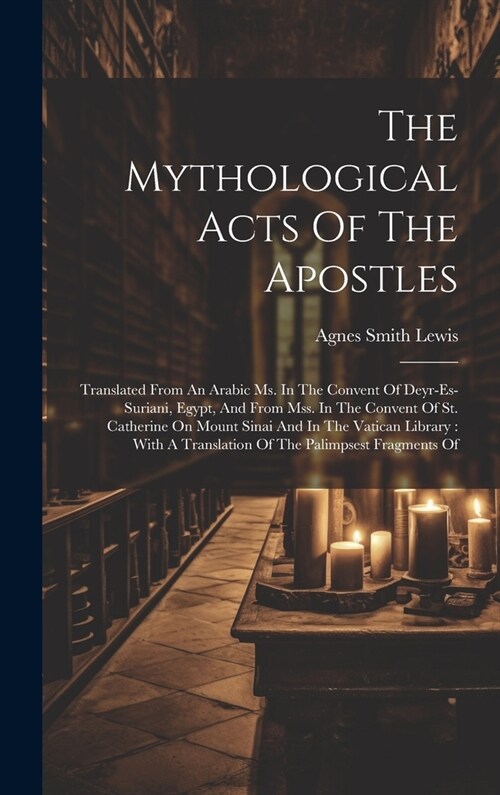 The Mythological Acts Of The Apostles

Agnes Smith Lewis

Translated From An Arabic Ms. In The Convent Of Deyr-Es-Suriani, Egypt, And From Mss. In The Convent Of St. Catherine On Mount Sinai And In The Vatican Library : With A Translation Of The Palimpsest Fragments Of